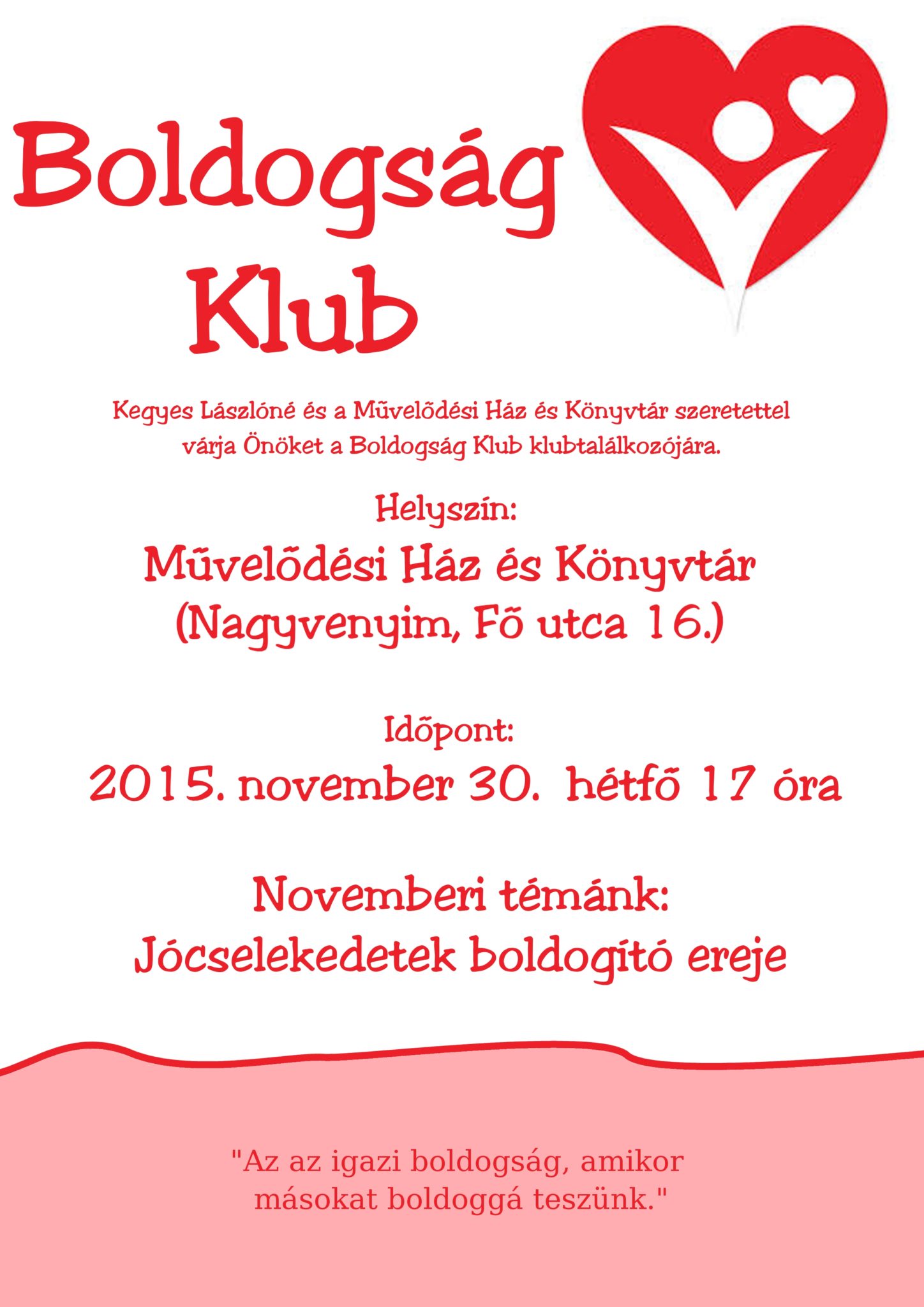 Boldogság Klub

Kegyes Lászlóné és a Művelődési Ház és Könyvtár szeretettel várja Önöket a Boldogság Klub klubtalálkozójára.

Helyszín:
Művelődési Ház és Könyvtár
(Nagyvenyim, Fő utca 16.)

Időpont:
2015. november 30. hétfő 17 óra

Novemberi témánk:
Jócselekedetek boldogító ereje

"Az az igazi boldogság, amikor másokat boldoggá teszünk."